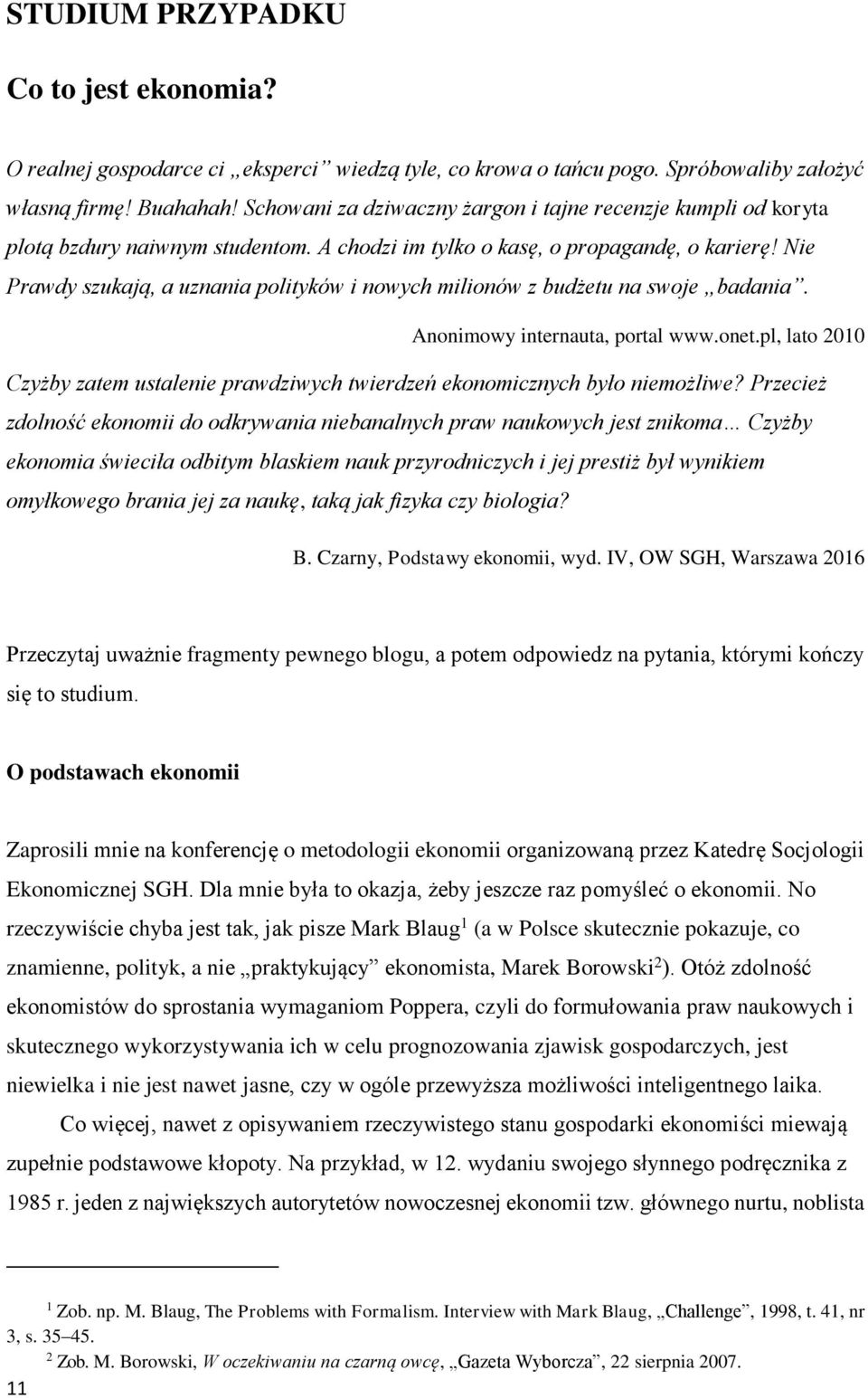 STUDIUM PRZYPADKU

Co to jest ekonomia?

O realnej gospodarce ci „eksperci” wiedzą tyle, co krowa o tańcu pogo. Spróbowaliby założyć własną firmę! Buahahah! Schowani za dziwaczny żargon i tajne recenzje kumpli od koryta plotą bzdury naiwnym studentom. A chodzi im tylko o kasę, o propagandę, o karierę! Nie Prawdy szukają, a uznania polityków i nowych milionów z budżetu na swoje „badania”.

Anonimowy internauta, portal www.onet.pl, lato 2010

Czyżby zatem ustalenie prawdziwych twierdzeń ekonomicznych było niemożliwe? Przecież zdolność ekonomii do odkrywania niebanalnych praw naukowych jest znikoma… Czyżby ekonomia świeciła odbitym blaskiem nauk przyrodniczych i jej prestiż był wynikiem omyłkowego brania jej za naukę, taką jak fizyka czy biologia?

B. Czarny, Podstawy ekonomii, wyd. IV, OW SGH, Warszawa 2016

Przeczytaj uważnie fragmenty pewnego blogu, a potem odpowiedz na pytania, którymi kończy się to studium.

O podstawach ekonomii

Zaprosili mnie na konferencję o metodologii ekonomii organizowaną przez Katedrę Socjologii Ekonomicznej SGH. Dla mnie była to okazja, żeby jeszcze raz pomyśleć o ekonomii. No rzeczywiście chyba jest tak, jak pisze Mark Blaug$^1$ (a w Polsce skutecznie pokazuje, co znamienne, polityk, a nie „praktykujący” ekonomista, Marek Borowski$^2$). Otóż zdolność ekonomistów do sprostania wymaganiom Poppera, czyli do formułowania praw naukowych i skutecznego wykorzystywania ich w celu prognozowania zjawisk gospodarczych, jest niewielka i nie jest nawet jasne, czy w ogóle przewyższa możliwości inteligentnego laika.

Co więcej, nawet z opisywaniem rzeczywistego stanu gospodarki ekonomiści miewają zupełnie podstawowe kłopoty. Na przykład, w 12. wydaniu swojego słynnego podręcznika z 1985 r. jeden z największych autorytetów nowoczesnej ekonomii tzw. głównego nurtu, noblista

$^1$ Zob. np. M. Blaug, The Problems with Formalism. Interview with Mark Blaug, „Challenge”, 1998, t. 41, nr 3, s. 35–45.
$^2$ Zob. M. Borowski, W oczekiwaniu na czarną owcę, „Gazeta Wyborcza”, 22 sierpnia 2007.

11